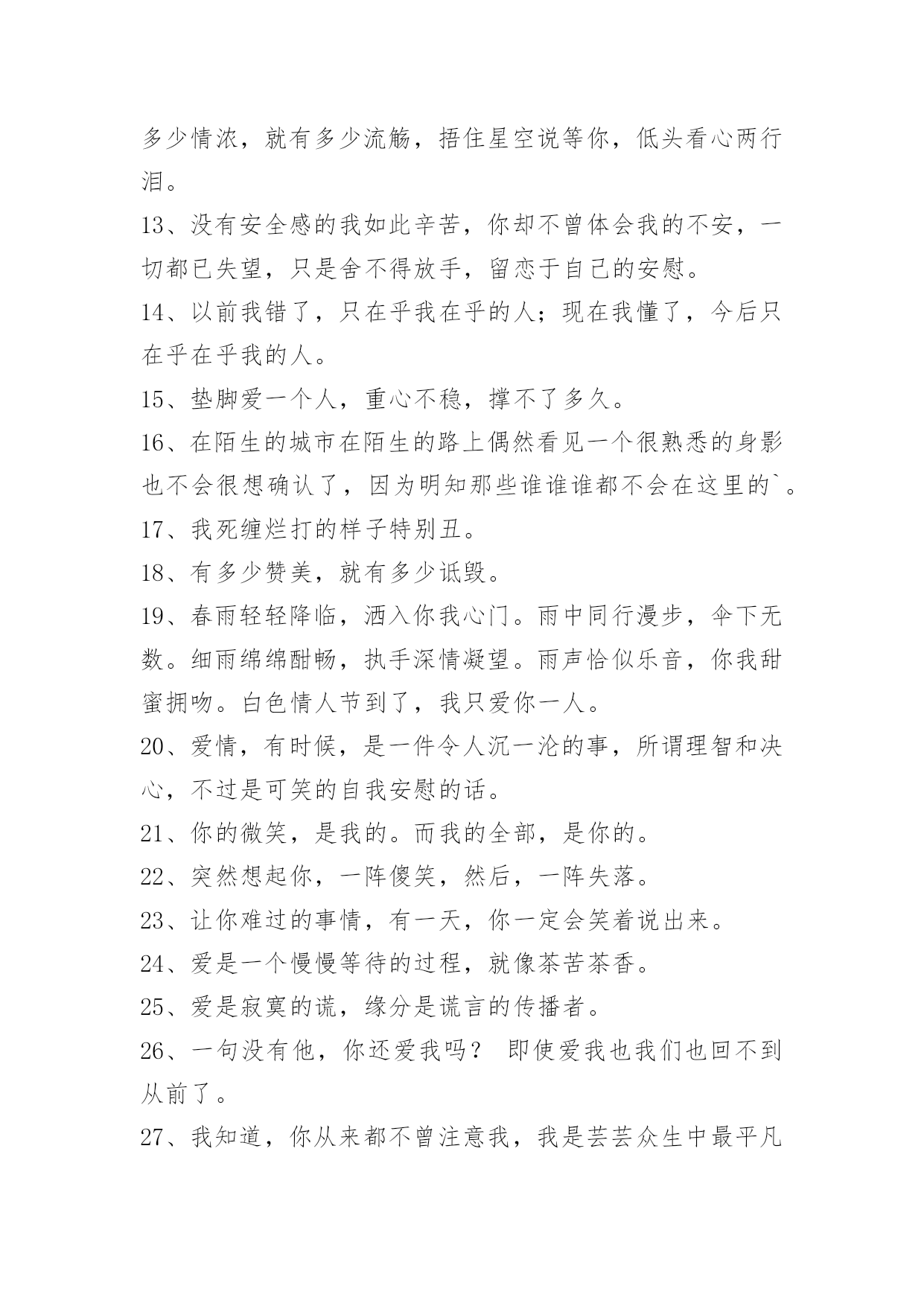 多少情浓，就有多少流觞，捂住星空说等你，低头看心两行泪。

13、没有安全感的我如此辛苦，你却不曾体会我的不安，一切都已失望，只是舍不得放手，留恋于自己的安慰。

14、以前我错了，只在乎我在乎的人；现在我懂了，今后只在乎在乎我的人。

15、垫脚爱一个人，重心不稳，撑不了多久。

16、在陌生的城市在陌生的路上偶然看见一个很熟悉的身影也不会很想确认了，因为明知那些谁谁谁都不会在这里的`。

17、我死缠烂打的样子特别丑。

18、有多少赞美，就有多少诋毁。

19、春雨轻轻降临，洒入你我心门。雨中同行漫步，伞下无数。细雨绵绵酣畅，执手深情凝望。雨声恰似乐音，你我甜蜜拥吻。白色情人节到了，我只爱你一人。

20、爱情，有时候，是一件令人沉一沦的事，所谓理智和决心，不过是可笑的自我安慰的话。

21、你的微笑，是我的。而我的全部，是你的。

22、突然想起你，一阵傻笑，然后，一阵失落。

23、让你难过的事情，有一天，你一定会笑着说出来。

24、爱是一个慢慢等待的过程，就像茶苦茶香。

25、爱是寂寞的谎，缘分是谎言的传播者。

26、一句没有他，你还爱我吗？ 即使爱我也我们也回不到从前了。

27、我知道，你从来都不曾注意我，我是芸芸众生中最平凡